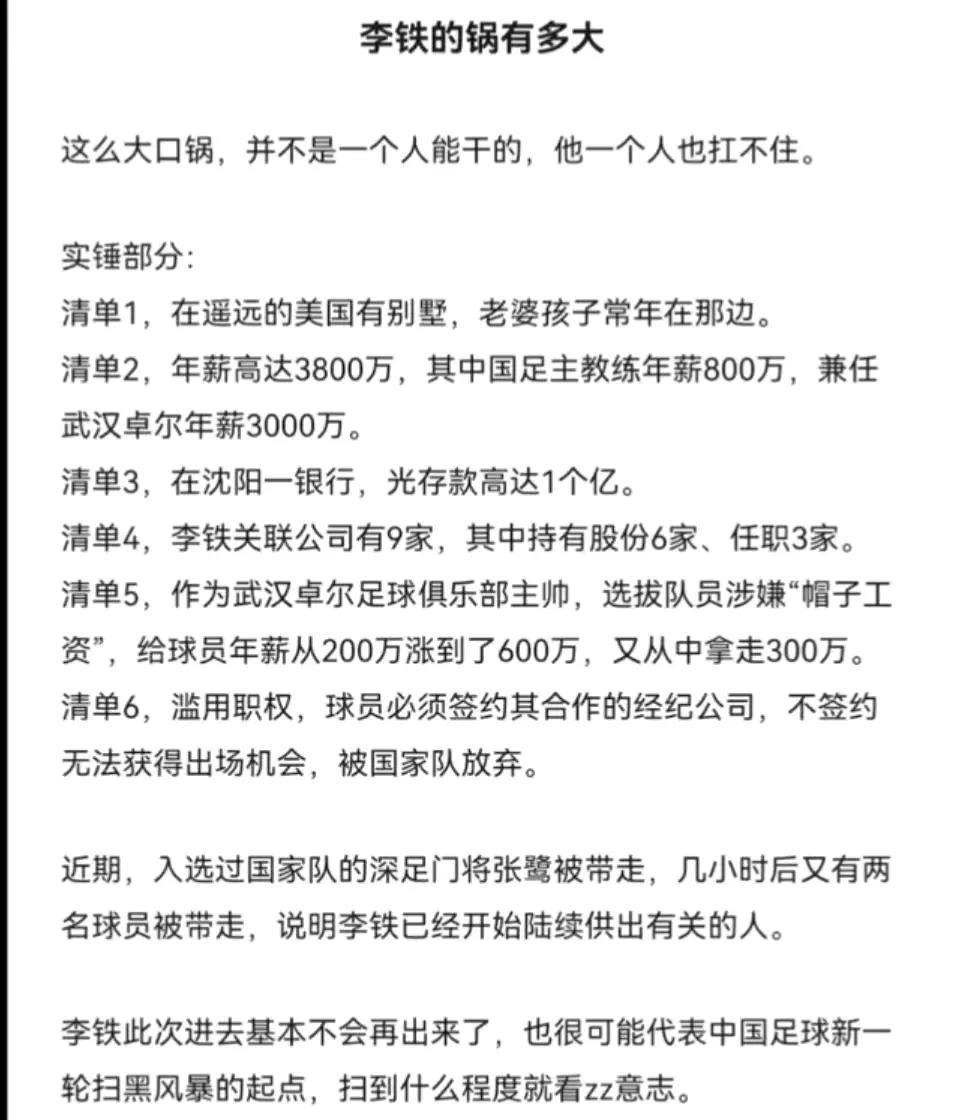 李铁的锅有多大

这么大口锅，并不是一个人能干的，他一个人也扛不住。

实锤部分：
清单1，在遥远的美国有别墅，老婆孩子常年在那边。
清单2，年薪高达3800万，其中国足主教练年薪800万，兼任武汉卓尔年薪3000万。
清单3，在沈阳一银行，光存款高达1个亿。
清单4，李铁关联公司有9家，其中持有股份6家、任职3家。
清单5，作为武汉卓尔足球俱乐部主帅，选拔队员涉嫌“帽子工资”，给球员年薪从200万涨到了600万，又从中拿走300万。
清单6，滥用职权，球员必须签约其合作的经纪公司，不签约无法获得出场机会，被国家队放弃。

近期，入选过国家队的深足门将张鹭被带走，几小时后又有两名球员被带走，说明李铁已经开始陆续供出有关的人。

李铁此次进去基本不会再出来了，也很可能代表中国足球新一轮扫黑风暴的起点，扫到什么程度就看zz意志。